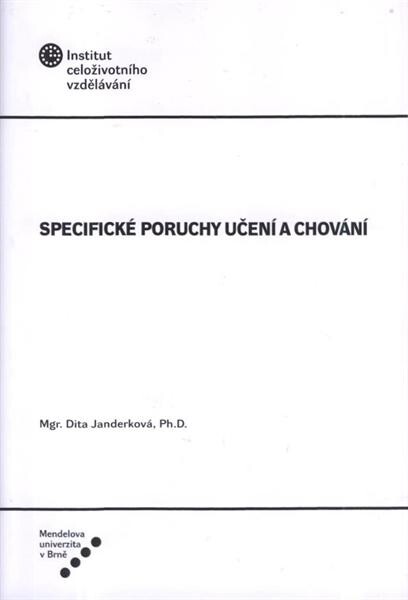 Institut
celoživotního
vzdělávání

SPECIFICKÉ PORUCHY UČENÍ A CHOVÁNÍ

Mgr. Dita Janderková, Ph.D.

Mendelova
univerzita
v Brně